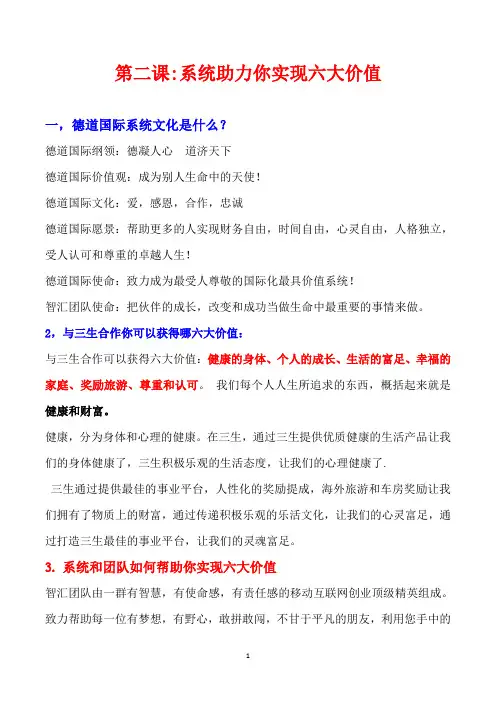 第二课:系统助力你实现六大价值

一，德道国际系统文化是什么？

德道国际纲领：德凝人心　道济天下

德道国际价值观：成为别人生命中的天使！

德道国际文化：爱，感恩，合作，忠诚

德道国际愿景：帮助更多的人实现财务自由，时间自由，心灵自由，人格独立，受人认可和尊重的卓越人生！

德道国际使命：致力成为最受人尊敬的国际化最具价值系统！

智汇团队使命：把伙伴的成长，改变和成功当做生命中最重要的事情来做。

2，与三生合作你可以获得哪六大价值：

与三生合作可以获得六大价值：健康的身体、个人的成长、生活的富足、幸福的家庭、奖励旅游、尊重和认可。 我们每个人人生所追求的东西，概括起来就是健康和财富。

健康，分为身体和心理的健康。在三生，通过三生提供优质健康的生活产品让我们的身体健康了，三生积极乐观的生活态度，让我们的心理健康了.

三生通过提供最佳的事业平台，人性化的奖励提成，海外旅游和车房奖励让我们拥有了物质上的财富，通过传递积极乐观的乐活文化，让我们的心灵富足，通过打造三生最佳的事业平台，让我们的灵魂富足。

3. 系统和团队如何帮助你实现六大价值

智汇团队由一群有智慧，有使命感，有责任感的移动互联网创业顶级精英组成。致力帮助每一位有梦想，有野心，敢拼敢闯，不甘于平凡的朋友，利用您手中的

1